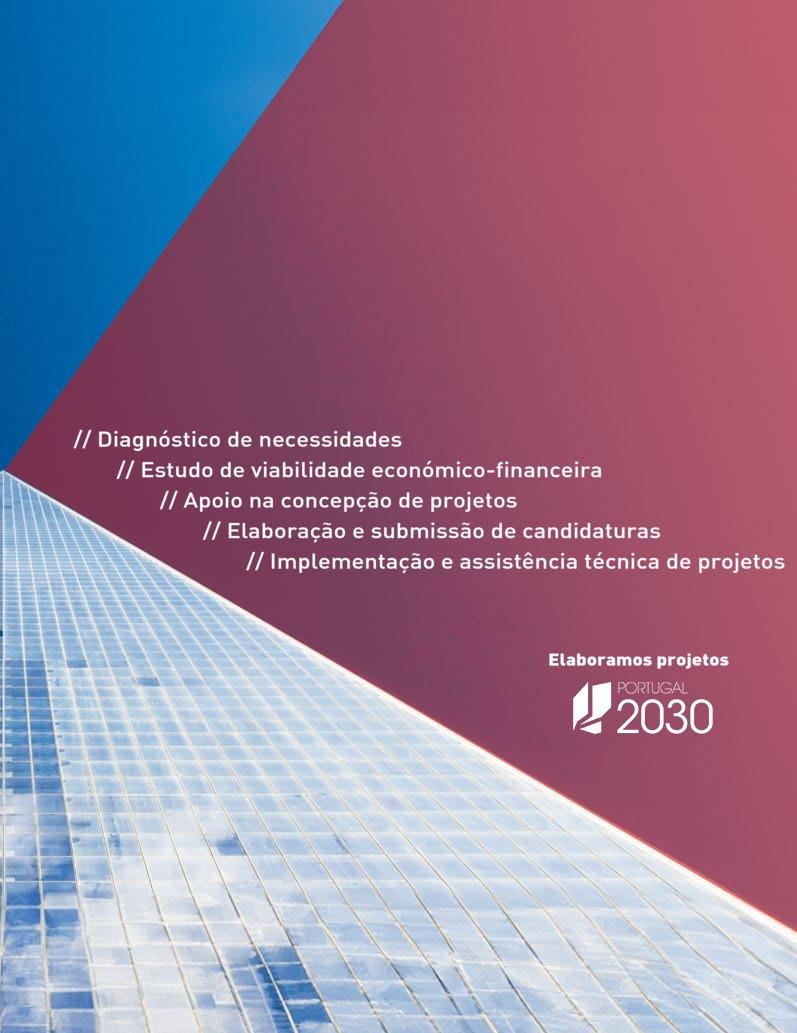 // Diagnóstico de necessidades
// Estudo de viabilidade económico-financeira
// Apoio na concepção de projetos
// Elaboração e submissão de candidaturas
// Implementação e assistência técnica de projetos

Elaboramos projetos
PORTUGAL
2030